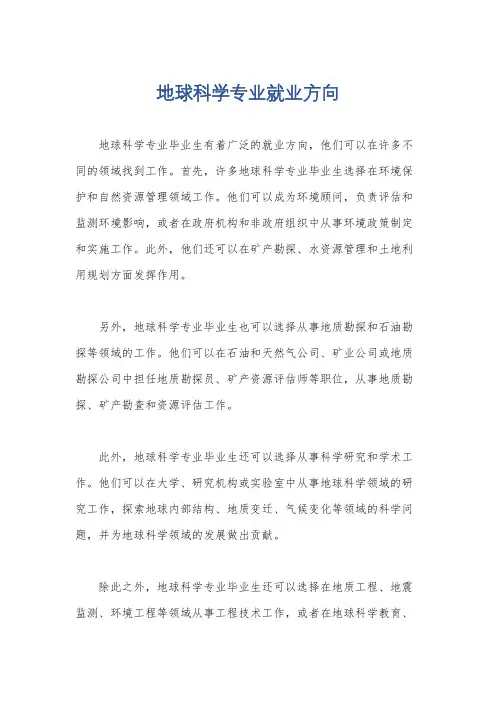 地球科学专业就业方向

地球科学专业毕业生有着广泛的就业方向，他们可以在许多不同的领域找到工作。首先，许多地球科学专业毕业生选择在环境保护和自然资源管理领域工作。他们可以成为环境顾问，负责评估和监测环境影响，或者在政府机构和非政府组织中从事环境政策制定和实施工作。此外，他们还可以在矿产勘探、水资源管理和土地利用规划方面发挥作用。

另外，地球科学专业毕业生也可以选择从事地质勘探和石油勘探等领域的工作。他们可以在石油和天然气公司、矿业公司或地质勘探公司中担任地质勘探员、矿产资源评估师等职位，从事地质勘探、矿产勘查和资源评估工作。

此外，地球科学专业毕业生还可以选择从事科学研究和学术工作。他们可以在大学、研究机构或实验室中从事地球科学领域的研究工作，探索地球内部结构、地质变迁、气候变化等领域的科学问题，并为地球科学领域的发展做出贡献。

除此之外，地球科学专业毕业生还可以选择在地质工程、地震监测、环境工程等领域从事工程技术工作，或者在地球科学教育、